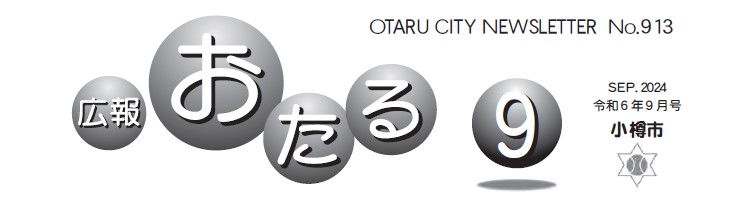 OTARU CITY NEWSLETTER No.913

広報 おたる 9

SEP. 2024
令和6年9月号
小樽市